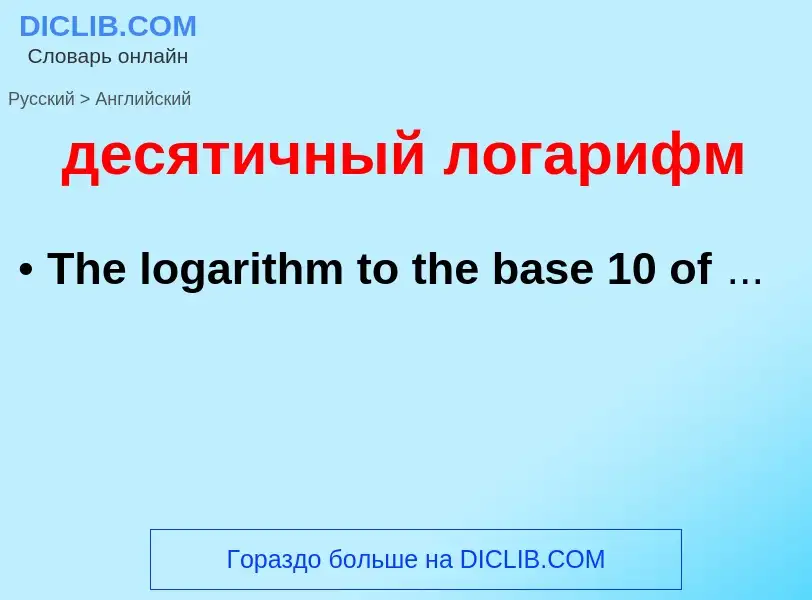 DICLIB.COM
Словарь онлайн

Русский > Английский

десятичный логарифм

• The logarithm to the base 10 of ...

Гораздо больше на DICLIB.COM